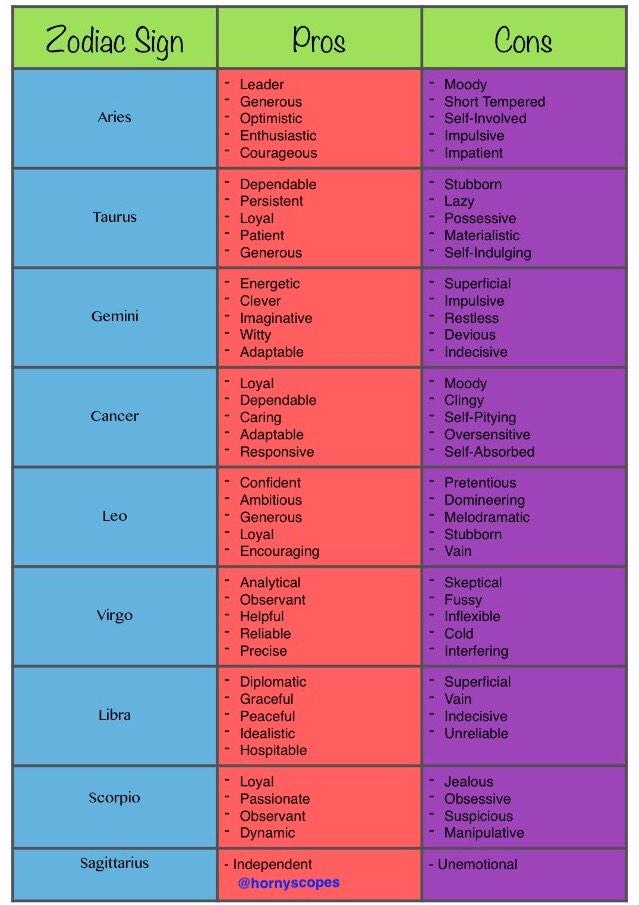 | Zodiac Sign | Pros | Cons |
|---|---|---|
| Aries | - Leader - Generous - Optimistic - Enthusiastic - Courageous | - Moody - Short Tempered - Self-Involved - Impulsive - Impatient |
| Taurus | - Dependable - Persistent - Loyal - Patient - Generous | - Stubborn - Lazy - Possessive - Materialistic - Self-Indulging |
| Gemini | - Energetic - Clever - Imaginative - Witty - Adaptable | - Superficial - Impulsive - Restless - Devious - Indecisive |
| Cancer | - Loyal - Dependable - Caring - Adaptable - Responsive | - Moody - Clingy - Self-Pitying - Oversensitive - Self-Absorbed |
| Leo | - Confident - Ambitious - Generous - Loyal - Encouraging | - Pretentious - Domineering - Melodramatic - Stubborn - Vain |
| Virgo | - Analytical - Observant - Helpful - Reliable - Precise | - Skeptical - Fussy - Inflexible - Cold - Interfering |
| Libra | - Diplomatic - Graceful - Peaceful - Idealistic - Hospitable | - Superficial - Vain - Indecisive - Unreliable |
| Scorpio | - Loyal - Passionate - Observant - Dynamic | - Jealous - Obsessive - Suspicious - Manipulative |
| Sagittarius | - Independent @hornyscopes | - Unemotional |